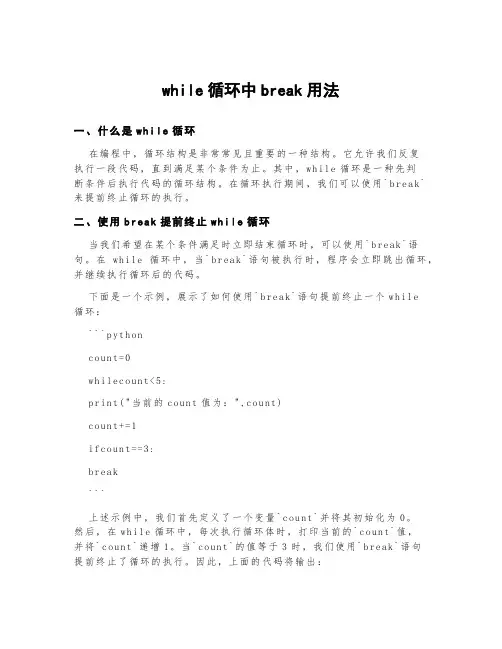 while 循环中 break 用法

一、什么是 while 循环

在编程中，循环结构是非常常见且重要的一种结构。它允许我们反复执行一段代码，直到满足某个条件为止。其中，while 循环是一种先判断条件后执行代码的循环结构。在循环执行期间，我们可以使用`break`来提前终止循环的执行。

二、使用 break 提前终止 while 循环

当我们希望在某个条件满足时立即结束循环时，可以使用`break`语句。在 while 循环中，当`break`语句被执行时，程序会立即跳出循环，并继续执行循环后的代码。

下面是一个示例，展示了如何使用`break`语句提前终止一个 while 循环：

```python

count=0

whilecount<5:

print("当前的 count 值为：",count)

count+=1

ifcount==3:

break

```

上述示例中，我们首先定义了一个变量`count`并将其初始化为 0。然后，在 while 循环中，每次执行循环体时，打印当前的`count`值，并将`count`递增 1。当`count`的值等于 3 时，我们使用`break`语句提前终止了循环的执行。因此，上面的代码将输出：